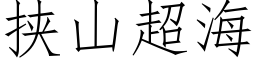 挟山超海